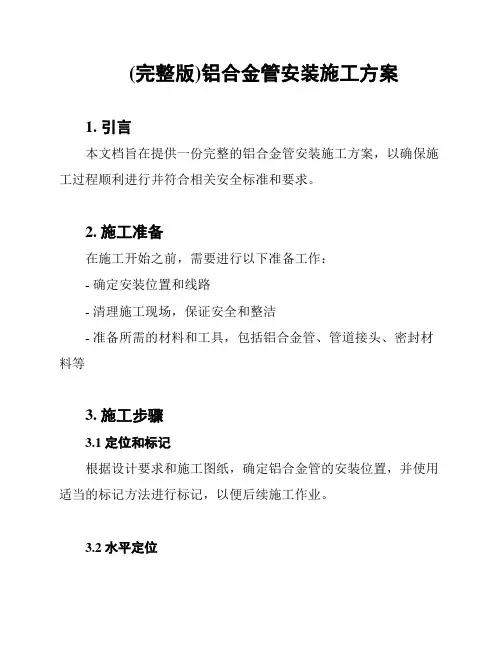 (完整版)铝合金管安装施工方案

1. 引言

本文档旨在提供一份完整的铝合金管安装施工方案，以确保施工过程顺利进行并符合相关安全标准和要求。

2. 施工准备

在施工开始之前，需要进行以下准备工作：

- 确定安装位置和线路

- 清理施工现场，保证安全和整洁

- 准备所需的材料和工具，包括铝合金管、管道接头、密封材料等

3. 施工步骤

3.1 定位和标记

根据设计要求和施工图纸，确定铝合金管的安装位置，并使用适当的标记方法进行标记，以便后续施工作业。

3.2 水平定位